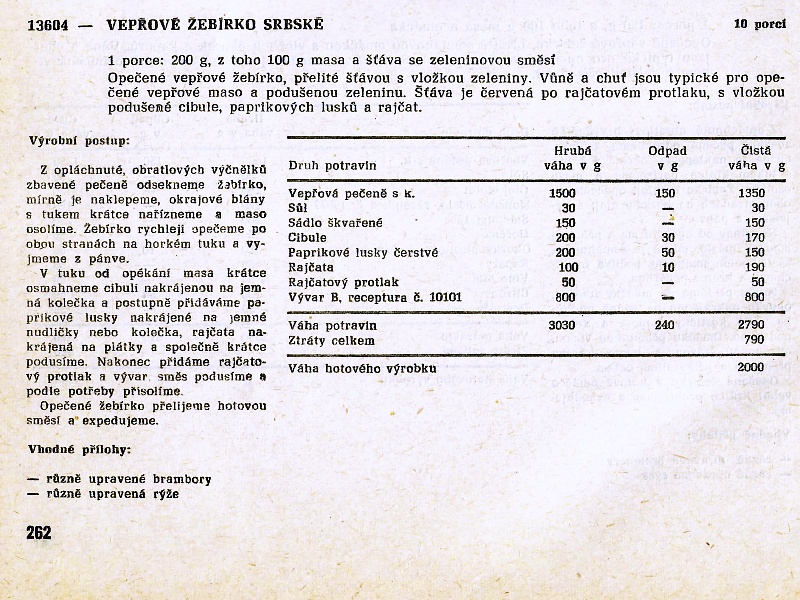 13604 — VEPŘOVÉ ŽEBÍRKO SRBSKÉ

10 porcí

1 porce: 200 g, z toho 100 g masa a šťáva se zeleninovou směsí

Opečené vepřové žebírko, přelité šťávou s vložkou zeleniny. Vůně a chuť jsou typické pro opečené vepřové maso a podušenou zeleninu. Šťáva je červená po rajčatovém protlaku, s vložkou podušené cibule, paprikových lusků a rajčat.

Výrobní postup:

Z opláchnuté, obratlových výčnělků zbavené pečeně odsekneme žebírko, mírně je naklepeme, okrajové blány s tukem krátce nařízneme a maso osolíme. Žebírko rychleji opečeme po obou stranách na horkém tuku a vyjmeme z pánve.

V tuku od opékání masa krátce osmahneme cibuli nakrájenou na jemná kolečka a postupně přidáváme paprikové lusky nakrájené na jemné nudličky nebo kolečka, rajčata nakrájená na plátky a společně krátce podusíme. Nakonec přidáme rajčatový protlak a vývar, směs podusíme a podle potřeby přisolíme.

Opečené žebírko přelijeme hotovou směsí a expedujeme.

Vhodné přílohy:

— různě upravené brambory
— různě upravená rýže

| Druh potravin | Hrubá váha v g | Odpad v g | Čistá váha v g |
|---|---|---|---|
| Vepřová pečeně s k. | 1500 | 150 | 1350 |
| Sůl | 30 | — | 30 |
| Sádlo škvařené | 150 | — | 150 |
| Cibule | 200 | 30 | 170 |
| Paprikové lusky čerstvé | 200 | 50 | 150 |
| Rajčata | 100 | 10 | 190 |
| Rajčatový protlak | 50 | — | 50 |
| Vývar B, receptura č. 10101 | 800 | — | 800 |
| Váha potravin | 3030 | 240 | 2790 |
| Ztráty celkem | | | 790 |
| Váha hotového výrobku | | | 2000 |

262